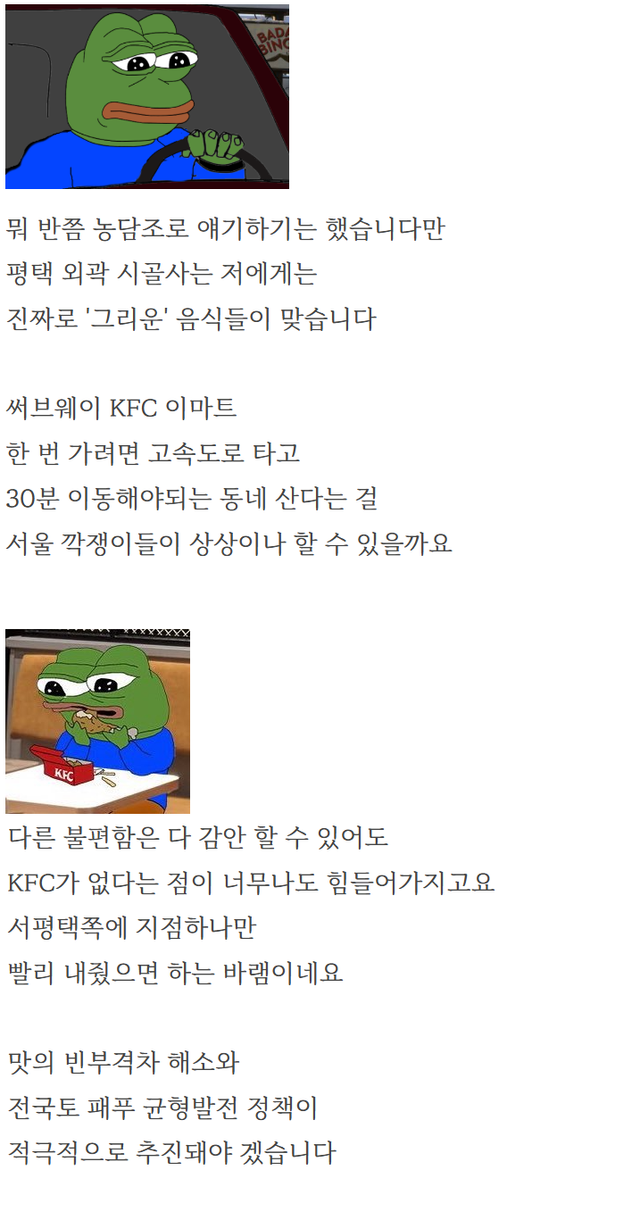 뭐 반쯤 농담조로 얘기하기는 했습니다만
평택 외곽 시골사는 저에게는
진짜로 '그리운' 음식들이 맞습니다

써브웨이 KFC 이마트
한 번 가려면 고속도로 타고
30분 이동해야되는 동네 산다는 걸
서울 깍쟁이들이 상상이나 할 수 있을까요

다른 불편함은 다 감안 할 수 있어도
KFC가 없다는 점이 너무나도 힘들어가지고요
서평택쪽에 지점하나만
빨리 내줬으면 하는 바램이네요

맛의 빈부격차 해소와
전국토 패푸 균형발전 정책이
적극적으로 추진돼야 겠습니다